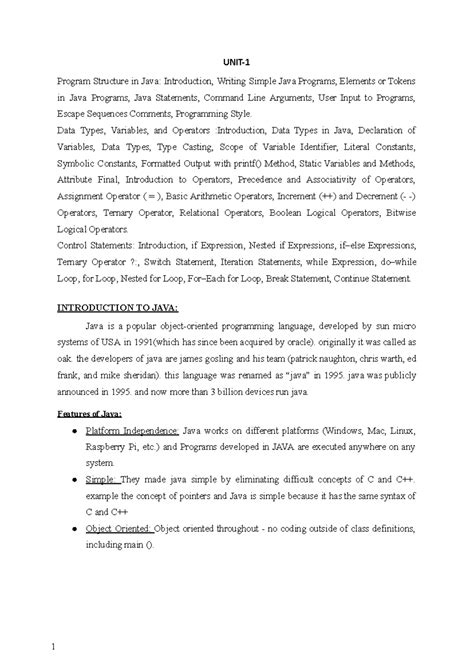 UNIT-1

Program Structure in Java: Introduction, Writing Simple Java Programs, Elements or Tokens in Java Programs, Java Statements, Command Line Arguments, User Input to Programs, Escape Sequences Comments, Programming Style.

Data Types, Variables, and Operators :Introduction, Data Types in Java, Declaration of Variables, Data Types, Type Casting, Scope of Variable Identifier, Literal Constants, Symbolic Constants, Formatted Output with printf() Method, Static Variables and Methods, Attribute Final, Introduction to Operators, Precedence and Associativity of Operators, Assignment Operator ( = ), Basic Arithmetic Operators, Increment (++) and Decrement (- -) Operators, Ternary Operator, Relational Operators, Boolean Logical Operators, Bitwise Logical Operators.

Control Statements: Introduction, if Expression, Nested if Expressions, if–else Expressions, Ternary Operator ?:, Switch Statement, Iteration Statements, while Expression, do–while Loop, for Loop, Nested for Loop, For–Each for Loop, Break Statement, Continue Statement.

INTRODUCTION TO JAVA:

Java is a popular object-oriented programming language, developed by sun micro systems of USA in 1991(which has since been acquired by oracle). originally it was called as oak. the developers of java are james gosling and his team (patrick naughton, chris warth, ed frank, and mike sheridan). this language was renamed as "java" in 1995. java was publicly announced in 1995. and now more than 3 billion devices run java.

Features of Java:

• Platform Independence: Java works on different platforms (Windows, Mac, Linux, Raspberry Pi, etc.) and Programs developed in JAVA are executed anywhere on any system.

• Simple: They made java simple by eliminating difficult concepts of C and C++. example the concept of pointers and Java is simple because it has the same syntax of C and C++

• Object Oriented: Object oriented throughout - no coding outside of class definitions, including main ().

1